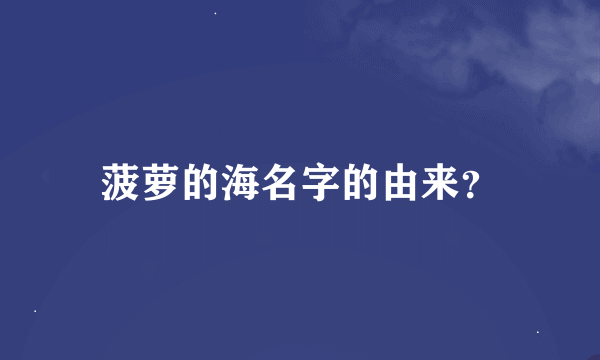 菠萝的海名字的由来?